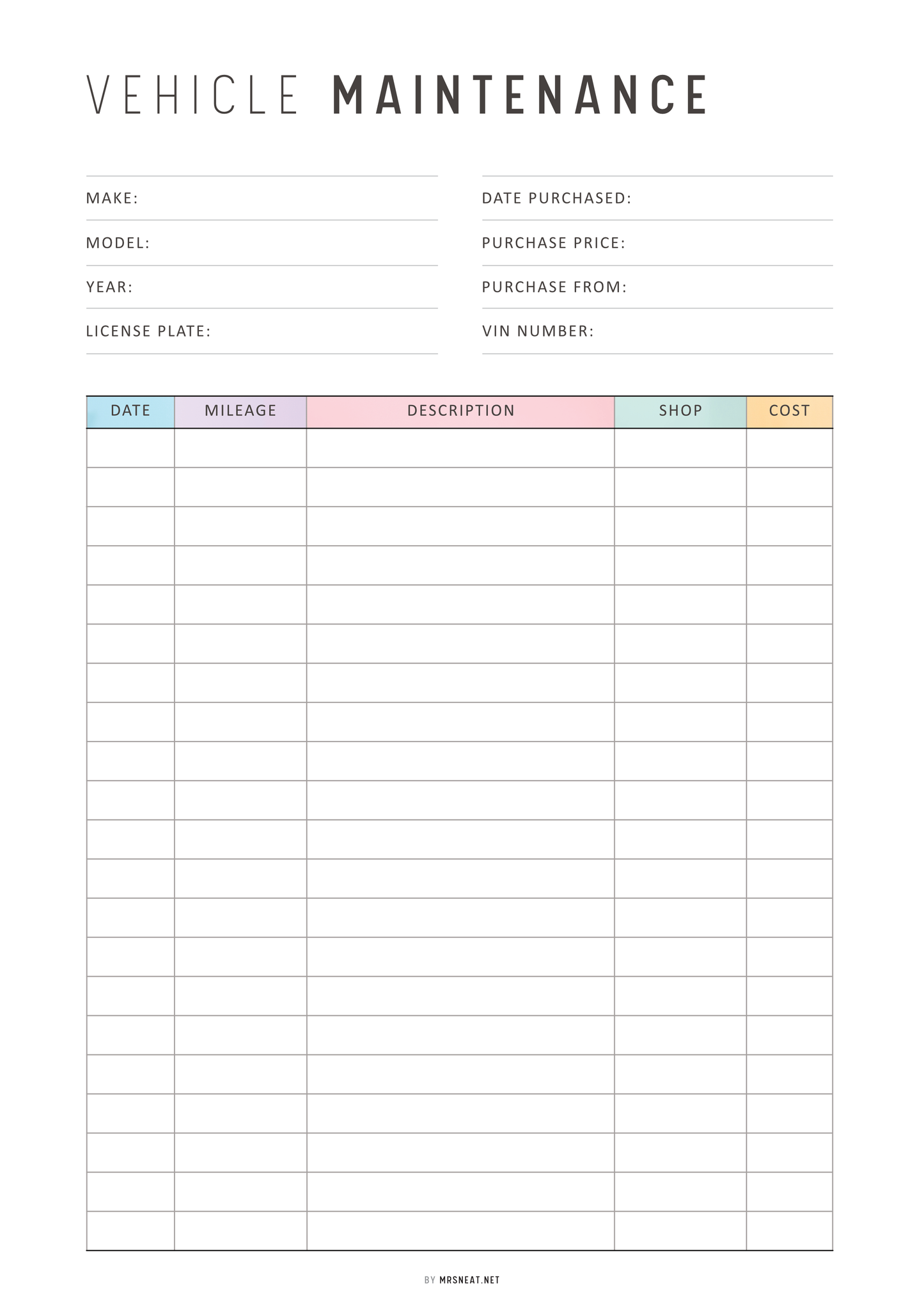 VEHICLE MAINTENANCE

MAKE:
MODEL:
YEAR:
LICENSE PLATE:

DATE PURCHASED:
PURCHASE PRICE:
PURCHASE FROM:
VIN NUMBER:

| DATE | MILEAGE | DESCRIPTION | SHOP | COST |
|---|---|---|---|---|
| | | | | |
| | | | | |
| | | | | |
| | | | | |
| | | | | |
| | | | | |
| | | | | |
| | | | | |
| | | | | |
| | | | | |
| | | | | |
| | | | | |
| | | | | |
| | | | | |
| | | | | |
| | | | | |
| | | | | |
| | | | | |
| | | | | |
| | | | | |
| | | | | |

BY MRSNEAT.NET